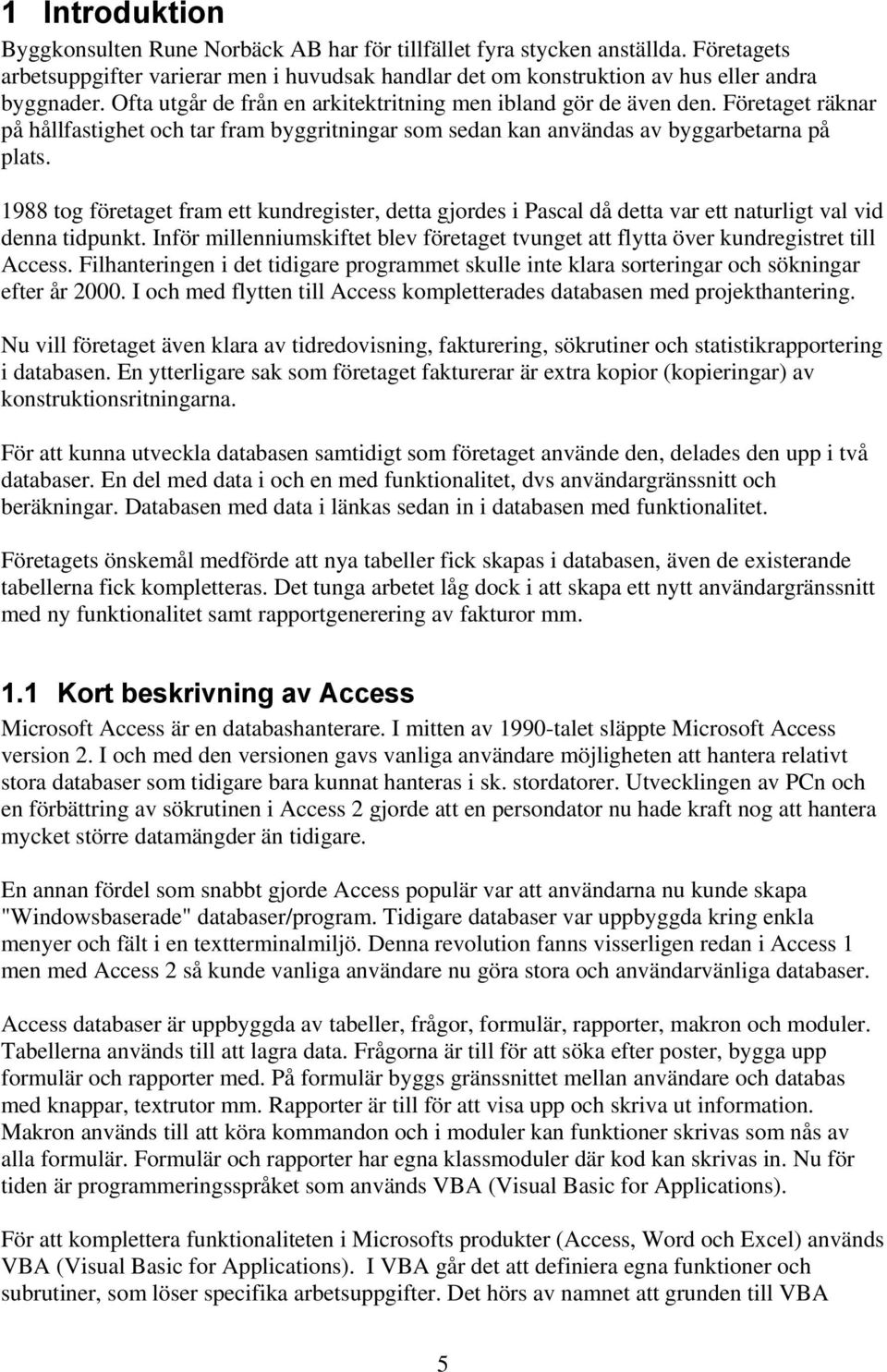 1 Introduktion

Byggkonsulten Rune Norbäck AB har för tillfället fyra stycken anställda. Företagets arbetsuppgifter varierar men i huvudsak handlar det om konstruktion av hus eller andra byggnader. Ofta utgår de från en arkitektritning men ibland gör de även den. Företaget räknar på hållfastighet och tar fram byggritningar som sedan kan användas av byggarbetarna på plats.

1988 tog företaget fram ett kundregister, detta gjordes i Pascal då detta var ett naturligt val vid denna tidpunkt. Inför millenniumskiftet blev företaget tvunget att flytta över kundregistret till Access. Filhanteringen i det tidigare programmet skulle inte klara sorteringar och sökningar efter år 2000. I och med flytten till Access kompletterades databasen med projekthantering.

Nu vill företaget även klara av tidredovisning, fakturering, sökrutiner och statistikrapportering i databasen. En ytterligare sak som företaget fakturerar är extra kopior (kopieringar) av konstruktionsritningarna.

För att kunna utveckla databasen samtidigt som företaget använde den, delades den upp i två databaser. En del med data i och en med funktionalitet, dvs användargränssnitt och beräkningar. Databasen med data i länkas sedan in i databasen med funktionalitet.

Företagets önskemål medförde att nya tabeller fick skapas i databasen, även de existerande tabellerna fick kompletteras. Det tunga arbetet låg dock i att skapa ett nytt användargränssnitt med ny funktionalitet samt rapportgenerering av fakturor mm.

1.1 Kort beskrivning av Access

Microsoft Access är en databashanterare. I mitten av 1990-talet släppte Microsoft Access version 2. I och med den versionen gavs vanliga användare möjligheten att hantera relativt stora databaser som tidigare bara kunnat hanteras i sk. stordatorer. Utvecklingen av PCn och en förbättring av sökrutinen i Access 2 gjorde att en persondator nu hade kraft nog att hantera mycket större datamängder än tidigare.

En annan fördel som snabbt gjorde Access populär var att användarna nu kunde skapa "Windowsbaserade" databaser/program. Tidigare databaser var uppbyggda kring enkla menyer och fält i en textterminalmiljö. Denna revolution fanns visserligen redan i Access 1 men med Access 2 så kunde vanliga användare nu göra stora och användarvänliga databaser.

Access databaser är uppbyggda av tabeller, frågor, formulär, rapporter, makron och moduler. Tabellerna används till att lagra data. Frågorna är till för att söka efter poster, bygga upp formulär och rapporter med. På formulär byggs gränssnittet mellan användare och databas med knappar, textrutor mm. Rapporter är till för att visa upp och skriva ut information. Makron används till att köra kommandon och i moduler kan funktioner skrivas som nås av alla formulär. Formulär och rapporter har egna klassmoduler där kod kan skrivas in. Nu för tiden är programmeringsspråket som används VBA (Visual Basic for Applications).

För att komplettera funktionaliteten i Microsofts produkter (Access, Word och Excel) används VBA (Visual Basic for Applications). I VBA går det att definiera egna funktioner och subrutiner, som löser specifika arbetsuppgifter. Det hörs av namnet att grunden till VBA

5